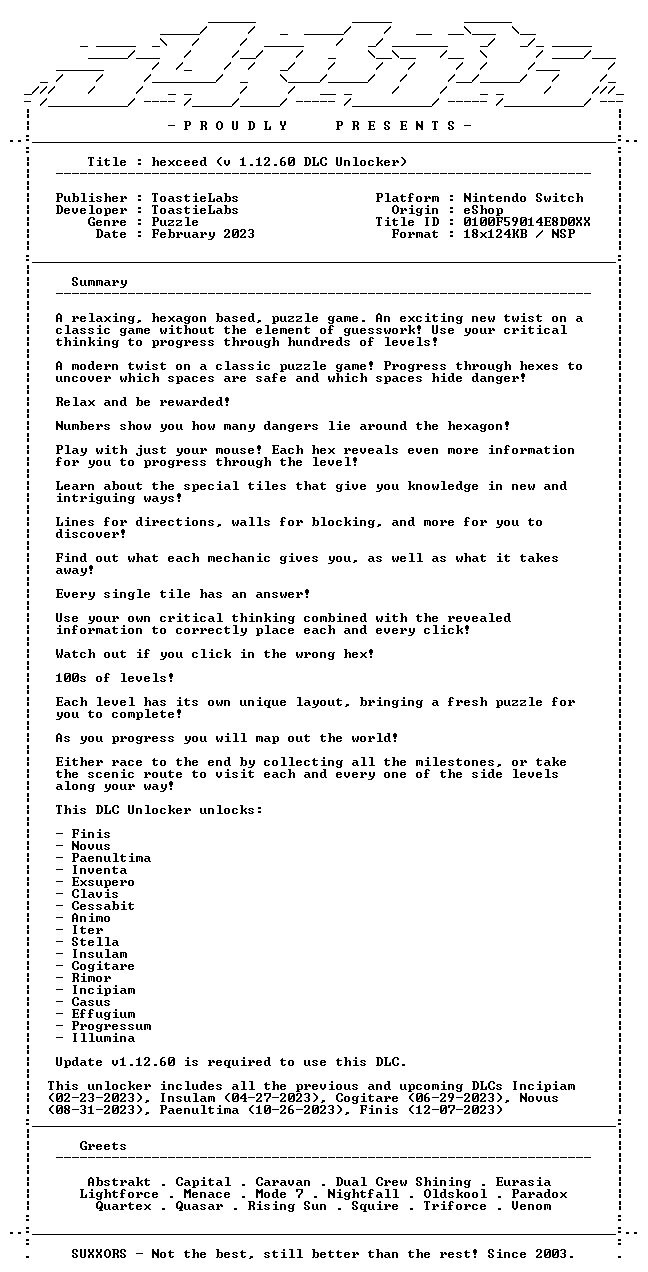 - P R O U D L Y P R E S E N T S -

Title : hexceed (v 1.12.60 DLC Unlocker)

Publisher : ToastieLabs
Developer : ToastieLabs
Genre : Puzzle
Date : February 2023

Platform : Nintendo Switch
Origin : eShop
Title ID : 0100F59014E8D0XX
Format : 18x124KB / NSP

Summary

A relaxing, hexagon based, puzzle game. An exciting new twist on a classic game without the element of guesswork! Use your critical thinking to progress through hundreds of levels!

A modern twist on a classic puzzle game! Progress through hexes to uncover which spaces are safe and which spaces hide danger!

Relax and be rewarded!

Numbers show you how many dangers lie around the hexagon!

Play with just your mouse! Each hex reveals even more information for you to progress through the level!

Learn about the special tiles that give you knowledge in new and intriguing ways!

Lines for directions, walls for blocking, and more for you to discover!

Find out what each mechanic gives you, as well as what it takes away!

Every single tile has an answer!

Use your own critical thinking combined with the revealed information to correctly place each and every click!

Watch out if you click in the wrong hex!

100s of levels!

Each level has its own unique layout, bringing a fresh puzzle for you to complete!

As you progress you will map out the world!

Either race to the end by collecting all the milestones, or take the scenic route to visit each and every one of the side levels along your way!

This DLC Unlocker unlocks:

- Finis
- Novus
- Paenultima
- Inventa
- Exsupero
- Clavis
- Cessabit
- Animo
- Iter
- Stella
- Insulam
- Cogitare
- Rimor
- Incipiam
- Casus
- Effugium
- Progressum
- Illumina

Update v1.12.60 is required to use this DLC.

This unlocker includes all the previous and upcoming DLCs Incipiam (02-23-2023), Insulam (04-27-2023), Cogitare (06-29-2023), Novus (08-31-2023), Paenultima (10-26-2023), Finis (12-07-2023)

Greets

Abstrakt . Capital . Caravan . Dual Crew Shining . Eurasia
Lightforce . Menace . Mode 7 . Nightfall . Oldskool . Paradox
Quartex . Quasar . Rising Sun . Squire . Triforce . Venom

SUXXORS - Not the best, still better than the rest! Since 2003.